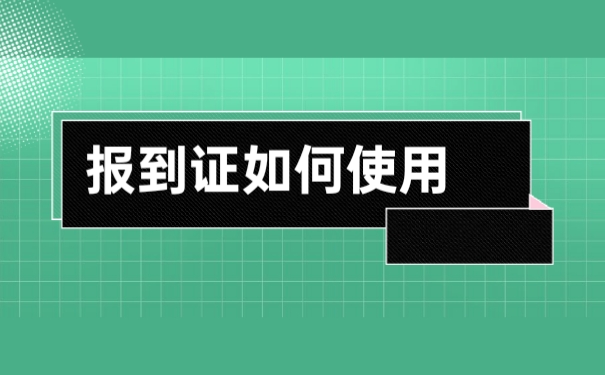 报到证如何使用